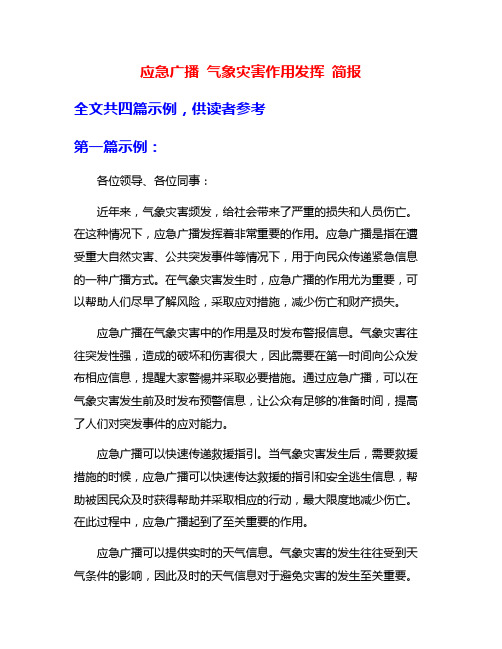 应急广播 气象灾害作用发挥 简报

全文共四篇示例，供读者参考

第一篇示例：

各位领导、各位同事：

近年来，气象灾害频发，给社会带来了严重的损失和人员伤亡。在这种情况下，应急广播发挥着非常重要的作用。应急广播是指在遭受重大自然灾害、公共突发事件等情况下，用于向民众传递紧急信息的一种广播方式。在气象灾害发生时，应急广播的作用尤为重要，可以帮助人们尽早了解风险，采取应对措施，减少伤亡和财产损失。

应急广播在气象灾害中的作用是及时发布警报信息。气象灾害往往突发性强，造成的破坏和伤害很大，因此需要在第一时间向公众发布相应信息，提醒大家警惕并采取必要措施。通过应急广播，可以在气象灾害发生前及时发布预警信息，让公众有足够的准备时间，提高了人们对突发事件的应对能力。

应急广播可以快速传递救援指引。当气象灾害发生后，需要救援措施的时候，应急广播可以快速传达救援的指引和安全逃生信息，帮助被困民众及时获得帮助并采取相应的行动，最大限度地减少伤亡。在此过程中，应急广播起到了至关重要的作用。

应急广播可以提供实时的天气信息。气象灾害的发生往往受到天气条件的影响，因此及时的天气信息对于避免灾害的发生至关重要。